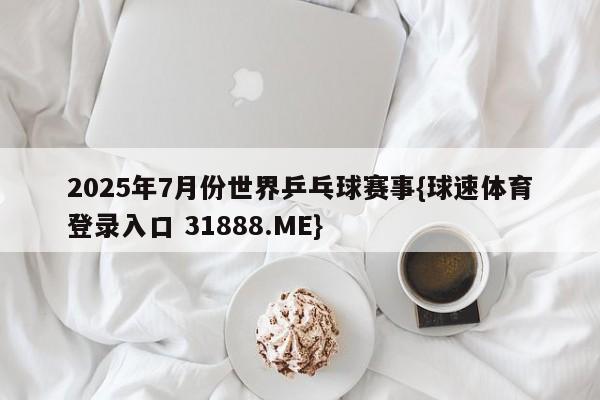 2025年7月份世界乒乓球赛事{球速体育登录入口 31888.ME}